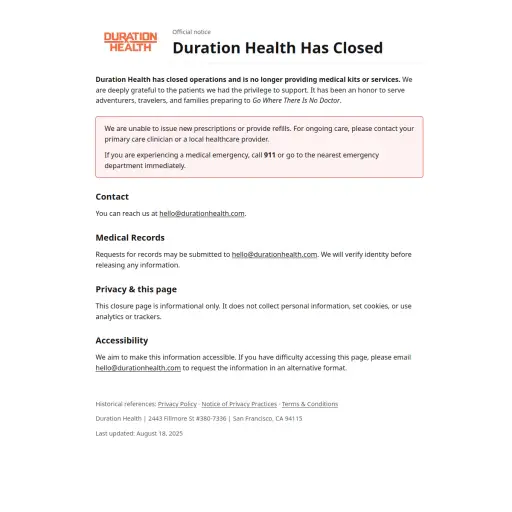 DURATION HEALTH

Official notice

Duration Health Has Closed

Duration Health has closed operations and is no longer providing medical kits or services. We are deeply grateful to the patients we had the privilege to support. It has been an honor to serve adventurers, travelers, and families preparing to Go Where There Is No Doctor.

We are unable to issue new prescriptions or provide refills. For ongoing care, please contact your primary care clinician or a local healthcare provider.

If you are experiencing a medical emergency, call 911 or go to the nearest emergency department immediately.

Contact

You can reach us at hello@durationhealth.com.

Medical Records

Requests for records may be submitted to hello@durationhealth.com. We will verify identity before releasing any information.

Privacy & this page

This closure page is informational only. It does not collect personal information, set cookies, or use analytics or trackers.

Accessibility

We aim to make this information accessible. If you have difficulty accessing this page, please email hello@durationhealth.com to request the information in an alternative format.

Historical references: Privacy Policy · Notice of Privacy Practices · Terms & Conditions

Duration Health | 2443 Fillmore St #380-7336 | San Francisco, CA 94115

Last updated: August 18, 2025